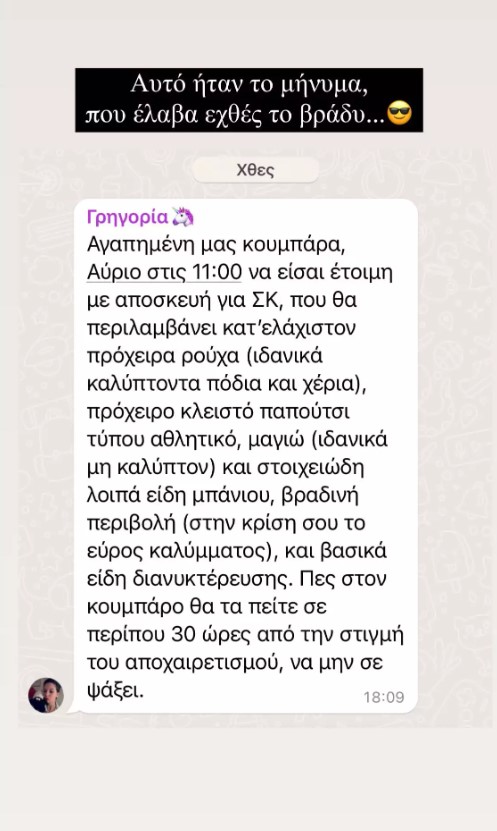 Αυτό ήταν το μήνυμα, που έλαβα εχθές το βράδυ...😎

Χθες

Γρηγορία 🦄
Αγαπημένη μας κουμπάρα,
Αύριο στις 11:00 να είσαι έτοιμη με αποσκευή για ΣΚ, που θα περιλαμβάνει κατ'ελάχιστον πρόχειρα ρούχα (ιδανικά καλύπτοντα πόδια και χέρια), πρόχειρο κλειστό παπούτσι τύπου αθλητικό, μαγιώ (ιδανικά μη καλύπτον) και στοιχειώδη λοιπά είδη μπάνιου, βραδινή περιβολή (στην κρίση σου το εύρος καλύμματος), και βασικά είδη διανυκτέρευσης. Πες στον κουμπάρο θα τα πείτε σε περίπου 30 ώρες από την στιγμή του αποχαιρετισμού, να μην σε ψάξει.
18:09